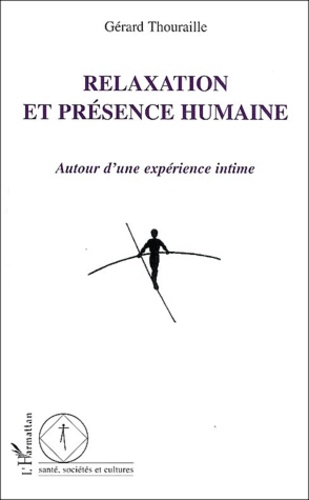 Gérard Thouraille

RELAXATION ET PRÉSENCE HUMAINE

Autour d'une expérience intime

L'Harmattan

santé, sociétés et cultures